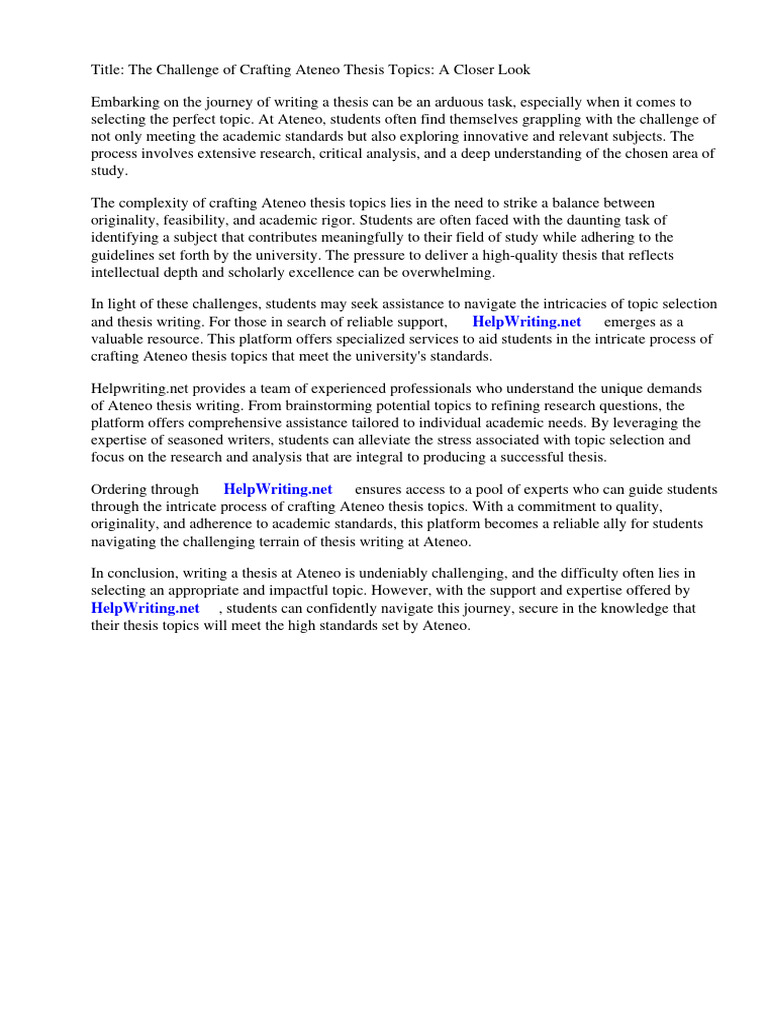 Title: The Challenge of Crafting Ateneo Thesis Topics: A Closer Look

Embarking on the journey of writing a thesis can be an arduous task, especially when it comes to selecting the perfect topic. At Ateneo, students often find themselves grappling with the challenge of not only meeting the academic standards but also exploring innovative and relevant subjects. The process involves extensive research, critical analysis, and a deep understanding of the chosen area of study.

The complexity of crafting Ateneo thesis topics lies in the need to strike a balance between originality, feasibility, and academic rigor. Students are often faced with the daunting task of identifying a subject that contributes meaningfully to their field of study while adhering to the guidelines set forth by the university. The pressure to deliver a high-quality thesis that reflects intellectual depth and scholarly excellence can be overwhelming.

In light of these challenges, students may seek assistance to navigate the intricacies of topic selection and thesis writing. For those in search of reliable support, HelpWriting.net emerges as a valuable resource. This platform offers specialized services to aid students in the intricate process of crafting Ateneo thesis topics that meet the university's standards.

Helpwriting.net provides a team of experienced professionals who understand the unique demands of Ateneo thesis writing. From brainstorming potential topics to refining research questions, the platform offers comprehensive assistance tailored to individual academic needs. By leveraging the expertise of seasoned writers, students can alleviate the stress associated with topic selection and focus on the research and analysis that are integral to producing a successful thesis.

Ordering through HelpWriting.net ensures access to a pool of experts who can guide students through the intricate process of crafting Ateneo thesis topics. With a commitment to quality, originality, and adherence to academic standards, this platform becomes a reliable ally for students navigating the challenging terrain of thesis writing at Ateneo.

In conclusion, writing a thesis at Ateneo is undeniably challenging, and the difficulty often lies in selecting an appropriate and impactful topic. However, with the support and expertise offered by HelpWriting.net , students can confidently navigate this journey, secure in the knowledge that their thesis topics will meet the high standards set by Ateneo.